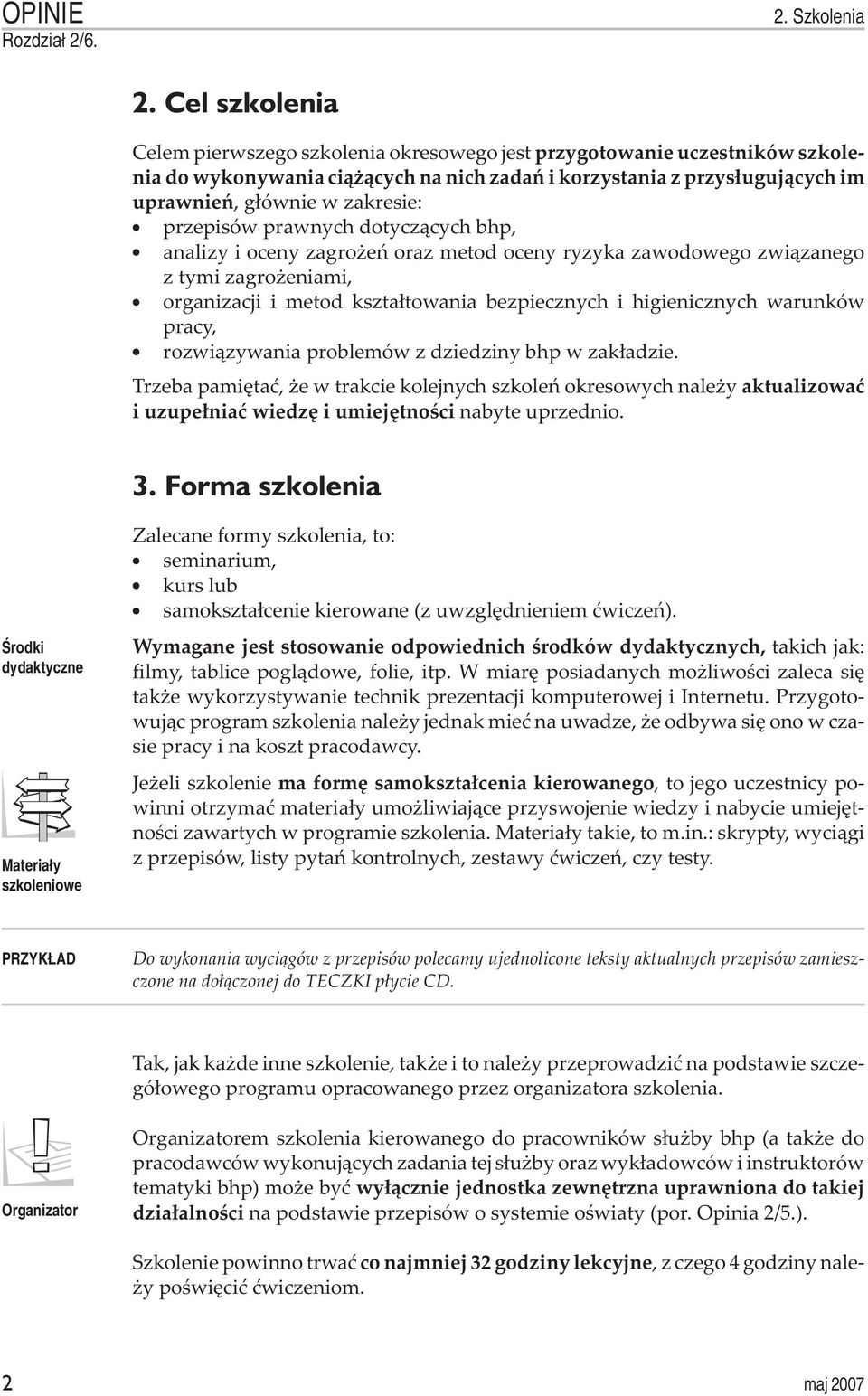 OPINIE
Rozdział 2/6.

2. Szkolenia

2. Cel szkolenia

Celem pierwszego szkolenia okresowego jest przygotowanie uczestników szkolenia do wykonywania ciążących na nich zadań i korzystania z przysługujących im uprawnień, głównie w zakresie:
• przepisów prawnych dotyczących bhp,
• analizy i oceny zagrożeń oraz metod oceny ryzyka zawodowego związanego z tymi zagrożeniami,
• organizacji i metod kształtowania bezpiecznych i higienicznych warunków pracy,
• rozwiązywania problemów z dziedziny bhp w zakładzie.

Trzeba pamiętać, że w trakcie kolejnych szkoleń okresowych należy aktualizować i uzupełniać wiedzę i umiejętności nabyte uprzednio.

3. Forma szkolenia

Zalecane formy szkolenia, to:
• seminarium,
• kurs lub
• samokształcenie kierowane (z uwzględnieniem ćwiczeń).

Środki dydaktyczne

Wymagane jest stosowanie odpowiednich środków dydaktycznych, takich jak: filmy, tablice poglądowe, folie, itp. W miarę posiadanych możliwości zaleca się także wykorzystywanie technik prezentacji komputerowej i Internetu. Przygotowując program szkolenia należy jednak mieć na uwadze, że odbywa się ono w czasie pracy i na koszt pracodawcy.

Materiały szkoleniowe

Jeżeli szkolenie ma formę samokształcenia kierowanego, to jego uczestnicy powinni otrzymać materiały umożliwiające przyswojenie wiedzy i nabycie umiejętności zawartych w programie szkolenia. Materiały takie, to m.in.: skrypty, wyciągi z przepisów, listy pytań kontrolnych, zestawy ćwiczeń, czy testy.

PRZYKŁAD

Do wykonania wyciągów z przepisów polecamy ujednolicone teksty aktualnych przepisów zamieszczone na dołączonej do TECZKI płycie CD.

Tak, jak każde inne szkolenie, także i to należy przeprowadzić na podstawie szczegółowego programu opracowanego przez organizatora szkolenia.

Organizator

Organizatorem szkolenia kierowanego do pracowników służby bhp (a także do pracodawców wykonujących zadania tej służby oraz wykładowców i instruktorów tematyki bhp) może być wyłącznie jednostka zewnętrzna uprawniona do takiej działalności na podstawie przepisów o systemie oświaty (por. Opinia 2/5.).

Szkolenie powinno trwać co najmniej 32 godziny lekcyjne, z czego 4 godziny należy poświęcić ćwiczeniom.

2

maj 2007